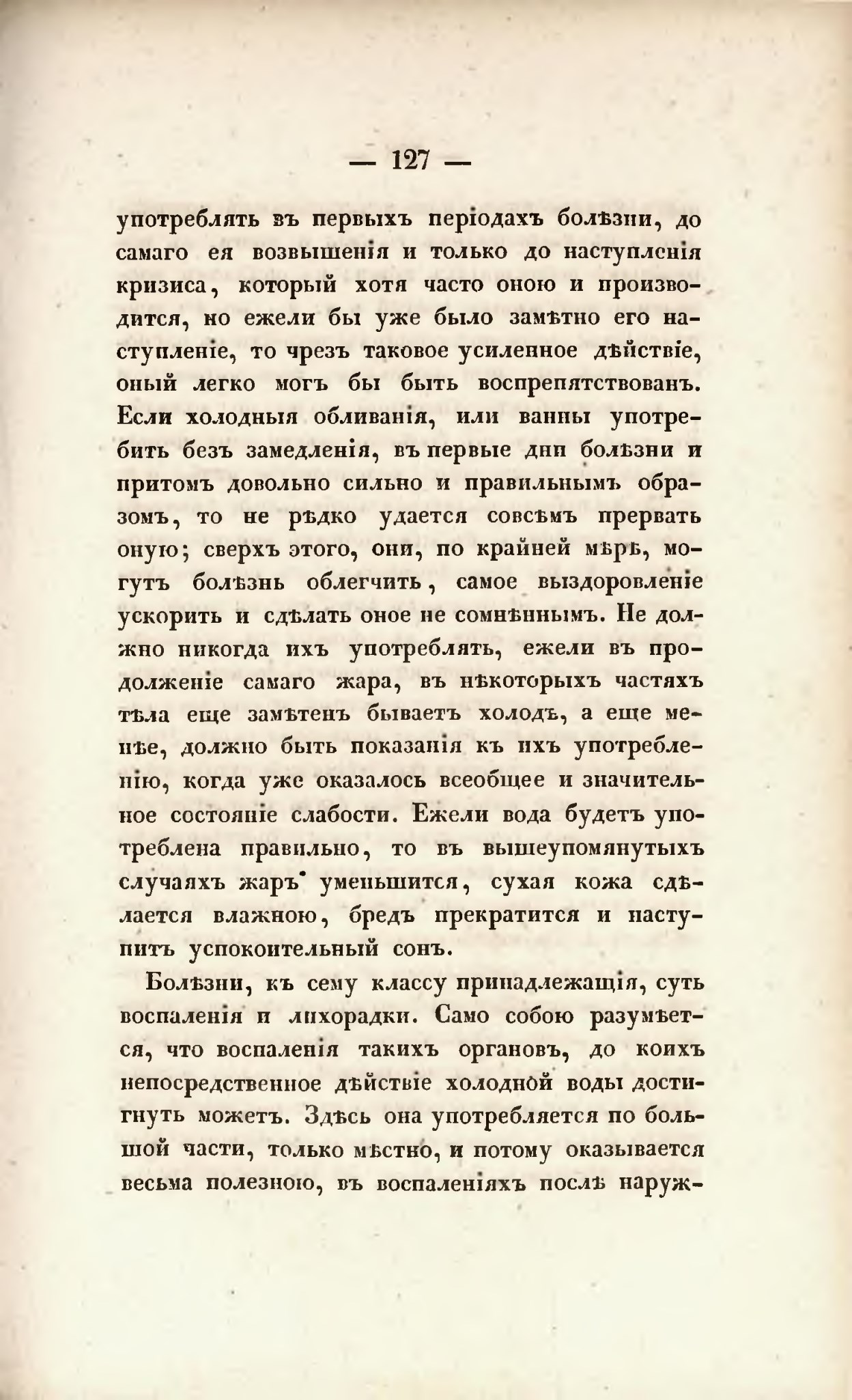 — 127 —

употреблять въ первыхъ періодахъ болѣзни, до самаго ея возвышенія и только до наступленія кризиса, который хотя часто оною и производится, но ежели бы уже было замѣтно его наступленіе, то чрезъ таковое усиленное дѣйствіе, оный легко могъ бы быть воспрепятствованъ. Если холодныя обливанія, или ванны употребить безъ замедленія, въ первые дни болѣзни и притомъ довольно сильно и правильнымъ образомъ, то не рѣдко удается совсѣмъ прервать оную; сверхъ этого, они, по крайней мѣрѣ, могутъ болѣзнь облегчить, самое выздоровленіе ускорить и сдѣлать оное не сомнѣннымъ. Не должно никогда ихъ употреблять, ежели въ продолженіе самаго жара, въ нѣкоторыхъ частяхъ тѣла еще замѣтенъ бываетъ холодъ, а еще менѣе, должно быть показанія къ ихъ употребленію, когда уже оказалось всеобщее и значительное состояніе слабости. Ежели вода будетъ употреблена правильно, то въ вышеупомянутыхъ случаяхъ жаръ уменьшится, сухая кожа сдѣлается влажною, бредъ прекратится и наступитъ успокоительный сонъ.

Болѣзни, къ сему классу принадлежащія, суть воспаленія и лихорадки. Само собою разумѣется, что воспаленія такихъ органовъ, до коихъ непосредственное дѣйствіе холодной воды достигнуть можетъ. Здѣсь она употребляется по большой части, только мѣстно, и потому оказывается весьма полезною, въ воспаленіяхъ послѣ наруж-